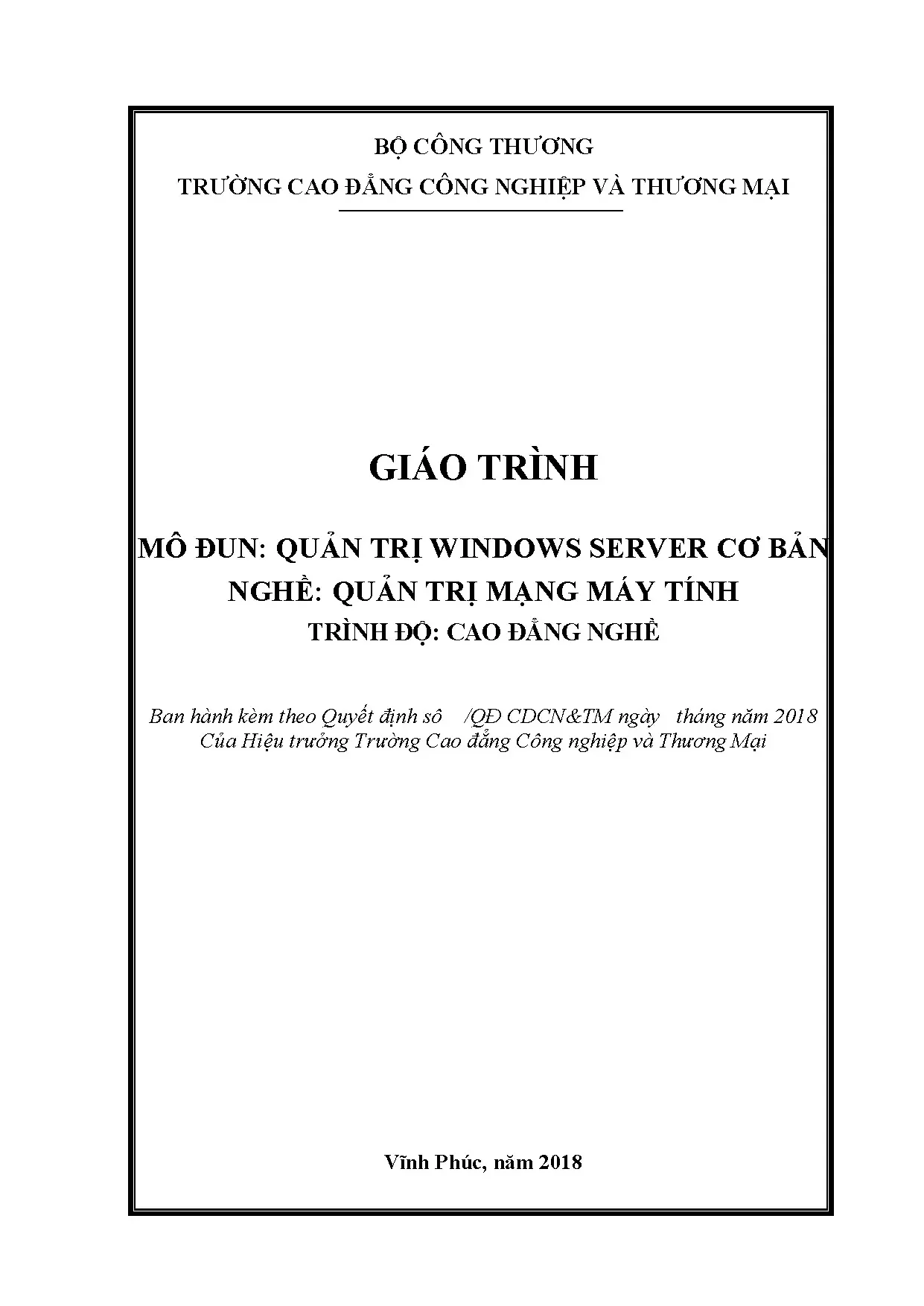 BỘ CÔNG THƯƠNG
TRƯỜNG CAO ĐẲNG CÔNG NGHIỆP VÀ THƯƠNG MẠI

GIÁO TRÌNH

MÔ ĐUN: QUẢN TRỊ WINDOWS SERVER CƠ BẢN
NGHỀ: QUẢN TRỊ MẠNG MÁY TÍNH
TRÌNH ĐỘ: CAO ĐẲNG NGHỀ

Ban hành kèm theo Quyết định sô /QĐ CDCN&TM ngày tháng năm 2018
Của Hiệu trưởng Trường Cao đẳng Công nghiệp và Thương Mại

Vĩnh Phúc, năm 2018